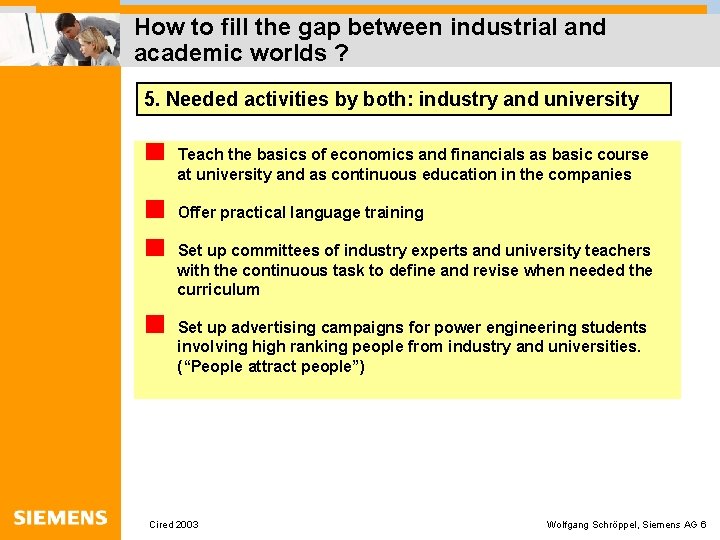 How to fill the gap between industrial and academic worlds ?

5. Needed activities by both: industry and university

Teach the basics of economics and financials as basic course at university and as continuous education in the companies

Offer practical language training

Set up committees of industry experts and university teachers with the continuous task to define and revise when needed the curriculum

Set up advertising campaigns for power engineering students involving high ranking people from industry and universities. (“People attract people”)

SIEMENS

Cired 2003

Wolfgang Schröppel, Siemens AG 6